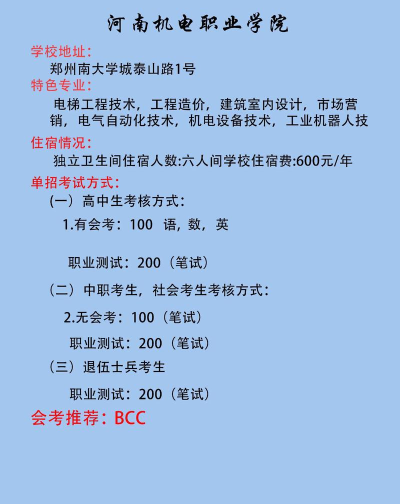 河南机电职业学院

学校地址：
郑州南大学城泰山路1号
特色专业：
电梯工程技术，工程造价，建筑室内设计，市场营销，电气自动化技术，机电设备技术，工业机器人技
住宿情况：
独立卫生间住宿人数:六人间学校住宿费:600元/年
单招考试方式：
（一）高中生考核方式：
1.有会考：100 语，数，英

职业测试：200（笔试）
（二）中职考生，社会考生考核方式：
2.无会考：100（笔试）
职业测试：200（笔试）
（三）退伍士兵考生
职业测试：200（笔试）
会考推荐：BCC